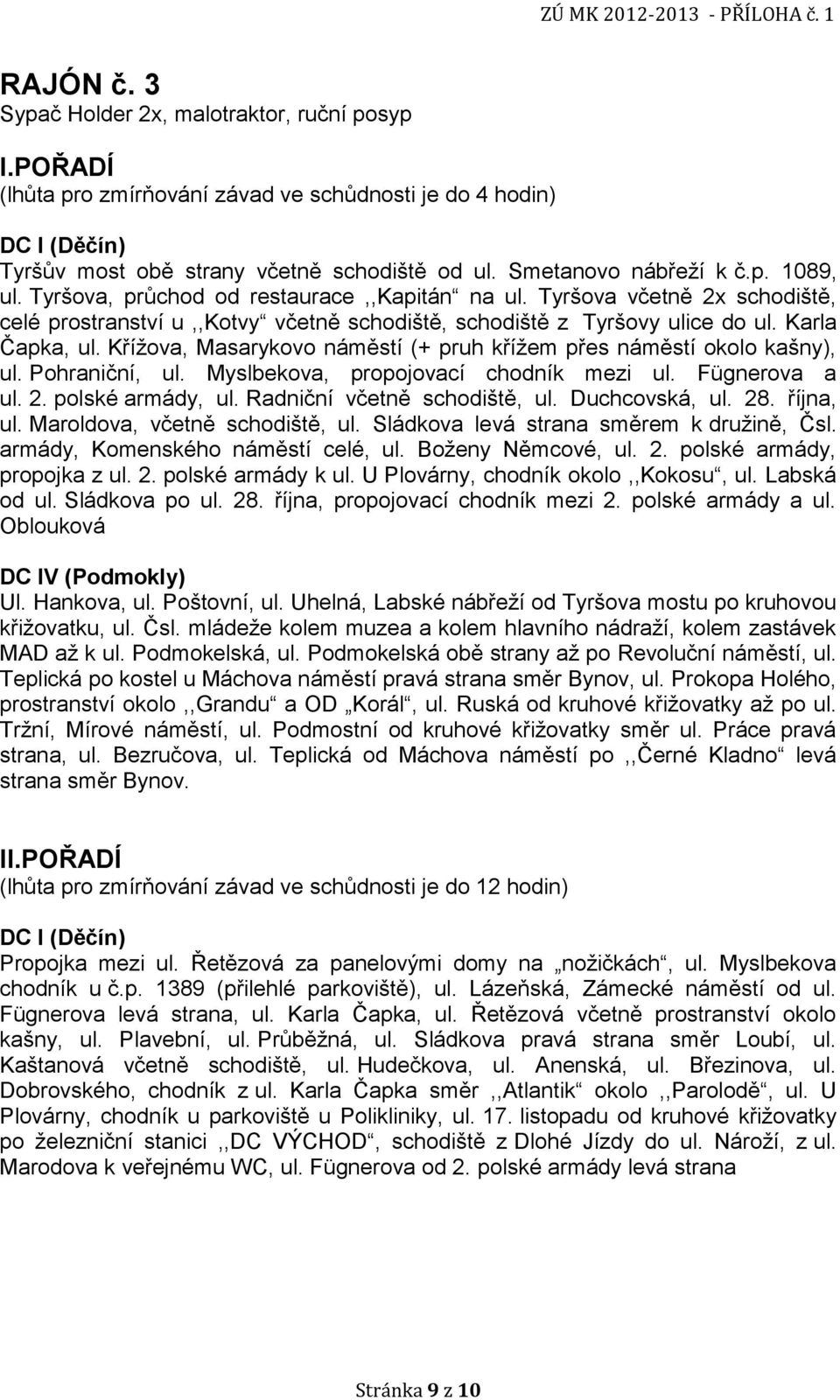 ZÚ MK 2012-2013 - PŘÍLOHA č. 1

RAJÓN č. 3
Sypač Holder 2x, malotraktor, ruční posyp

I.POŘADÍ
(lhůta pro zmírňování závad ve schůdnosti je do 4 hodin)

DC I (Děčín)
Tyršův most obě strany včetně schodiště od ul. Smetanovo nábřeží k č.p. 1089, ul. Tyršova, průchod od restaurace ,,Kapitán“ na ul. Tyršova včetně 2x schodiště, celé prostranství u ,,Kotvy“ včetně schodiště, schodiště z Tyršovy ulice do ul. Karla Čapka, ul. Křížova, Masarykovo náměstí (+ pruh křížem přes náměstí okolo kašny), ul. Pohraniční, ul. Myslbekova, propojovací chodník mezi ul. Fügnerova a ul. 2. polské armády, ul. Radniční včetně schodiště, ul. Duchcovská, ul. 28. října, ul. Maroldova, včetně schodiště, ul. Sládkova levá strana směrem k družině, Čsl. armády, Komenského náměstí celé, ul. Boženy Němcové, ul. 2. polské armády, propojka z ul. 2. polské armády k ul. U Plovárny, chodník okolo ,,Kokosu“, ul. Labská od ul. Sládkova po ul. 28. října, propojovací chodník mezi 2. polské armády a ul. Oblouková

DC IV (Podmokly)
Ul. Hankova, ul. Poštovní, ul. Uhelná, Labské nábřeží od Tyršova mostu po kruhovou křižovatku, ul. Čsl. mládeže kolem muzea a kolem hlavního nádraží, kolem zastávek MAD až k ul. Podmokelská, ul. Podmokelská obě strany až po Revoluční náměstí, ul. Teplická po kostel u Máchova náměstí pravá strana směr Bynov, ul. Prokopa Holého, prostranství okolo ,,Grandu“ a OD „Korál“, ul. Ruská od kruhové křižovatky až po ul. Tržní, Mírové náměstí, ul. Podmostní od kruhové křižovatky směr ul. Práce pravá strana, ul. Bezručova, ul. Teplická od Máchova náměstí po ,,Černé Kladno“ levá strana směr Bynov.

II.POŘADÍ
(lhůta pro zmírňování závad ve schůdnosti je do 12 hodin)

DC I (Děčín)
Propojka mezi ul. Řetězová za panelovými domy na „nožičkách“, ul. Myslbekova chodník u č.p. 1389 (přilehlé parkoviště), ul. Lázeňská, Zámecké náměstí od ul. Fügnerova levá strana, ul. Karla Čapka, ul. Řetězová včetně prostranství okolo kašny, ul. Plavební, ul. Průběžná, ul. Sládkova pravá strana směr Loubí, ul. Kaštanová včetně schodiště, ul. Hudečkova, ul. Anenská, ul. Březinova, ul. Dobrovského, chodník z ul. Karla Čapka směr ,,Atlantik“ okolo ,,Parolodě“, ul. U Plovárny, chodník u parkoviště u Polikliniky, ul. 17. listopadu od kruhové křižovatky po železniční stanici ,,DC VÝCHOD“, schodiště z Dlohé Jízdy do ul. Nároží, z ul. Marodova k veřejnému WC, ul. Fügnerova od 2. polské armády levá strana

Stránka 9 z 10